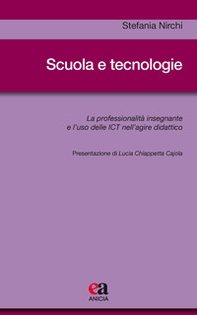 Stefania Nirchi

Scuola e tecnologie

La professionalità insegnante e l'uso delle ICT nell'agire didattico

Presentazione di Lucia Chiappetta Cajola

ea
ANICIA